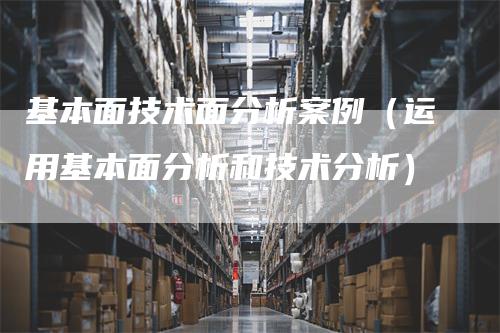 基本面技术面分析案例（运用基本面分析和技术分析）